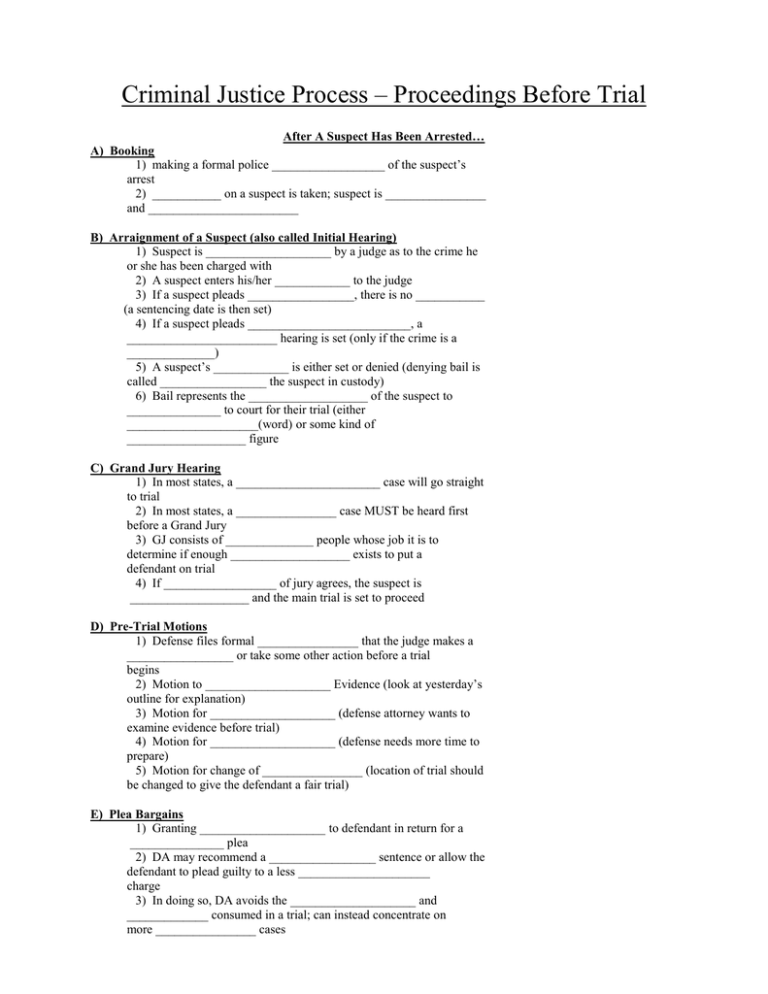 Criminal Justice Process – Proceedings Before Trial

After A Suspect Has Been Arrested…

A) Booking

1) making a formal police ____ of the suspect's arrest

2) ____ on a suspect is taken; suspect is ____ and ____

B) Arraignment of a Suspect (also called Initial Hearing)

1) Suspect is ____ by a judge as to the crime he or she has been charged with

2) A suspect enters his/her ____ to the judge

3) If a suspect pleads ____, there is no ____ (a sentencing date is then set)

4) If a suspect pleads ____, a ____ hearing is set (only if the crime is a ____)

5) A suspect's ____ is either set or denied (denying bail is called ____ the suspect in custody)

6) Bail represents the ____ of the suspect to ____ to court for their trial (either ____(word) or some kind of ____ figure

C) Grand Jury Hearing

1) In most states, a ____ case will go straight to trial

2) In most states, a ____ case MUST be heard first before a Grand Jury

3) GJ consists of ____ people whose job it is to determine if enough ____ exists to put a defendant on trial

4) If ____ of jury agrees, the suspect is ____ and the main trial is set to proceed

D) Pre-Trial Motions

1) Defense files formal ____ that the judge makes a ____ or take some other action before a trial begins

2) Motion to ____ Evidence (look at yesterday's outline for explanation)

3) Motion for ____ (defense attorney wants to examine evidence before trial)

4) Motion for ____ (defense needs more time to prepare)

5) Motion for change of ____ (location of trial should be changed to give the defendant a fair trial)

E) Plea Bargains

1) Granting ____ to defendant in return for a ____ plea

2) DA may recommend a ____ sentence or allow the defendant to plead guilty to a less ____ charge

3) In doing so, DA avoids the ____ and ____ consumed in a trial; can instead concentrate on more ____ cases